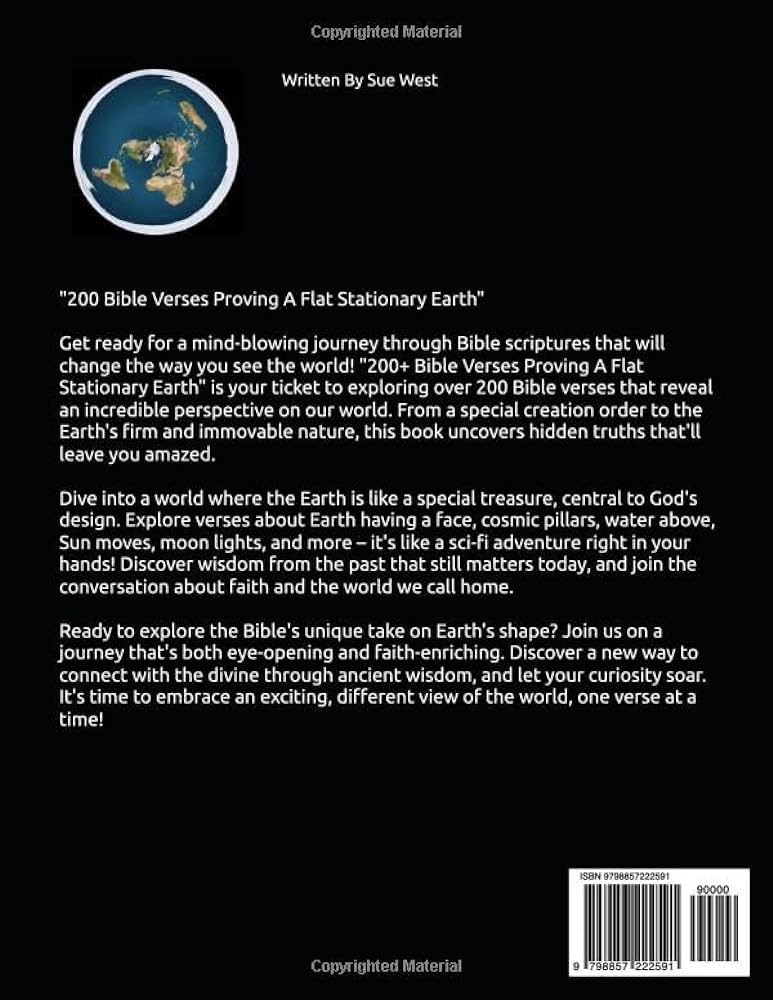 Copyrighted Material

Written By Sue West

"200 Bible Verses Proving A Flat Stationary Earth"

Get ready for a mind-blowing journey through Bible scriptures that will change the way you see the world! "200+ Bible Verses Proving A Flat Stationary Earth" is your ticket to exploring over 200 Bible verses that reveal an incredible perspective on our world. From a special creation order to the Earth's firm and immovable nature, this book uncovers hidden truths that'll leave you amazed.

Dive into a world where the Earth is like a special treasure, central to God's design. Explore verses about Earth having a face, cosmic pillars, water above, Sun moves, moon lights, and more – it's like a sci-fi adventure right in your hands! Discover wisdom from the past that still matters today, and join the conversation about faith and the world we call home.

Ready to explore the Bible's unique take on Earth's shape? Join us on a journey that's both eye-opening and faith-enriching. Discover a new way to connect with the divine through ancient wisdom, and let your curiosity soar. It's time to embrace an exciting, different view of the world, one verse at a time!

ISBN 9798857222591

90000

9 798857 222591

Copyrighted Material